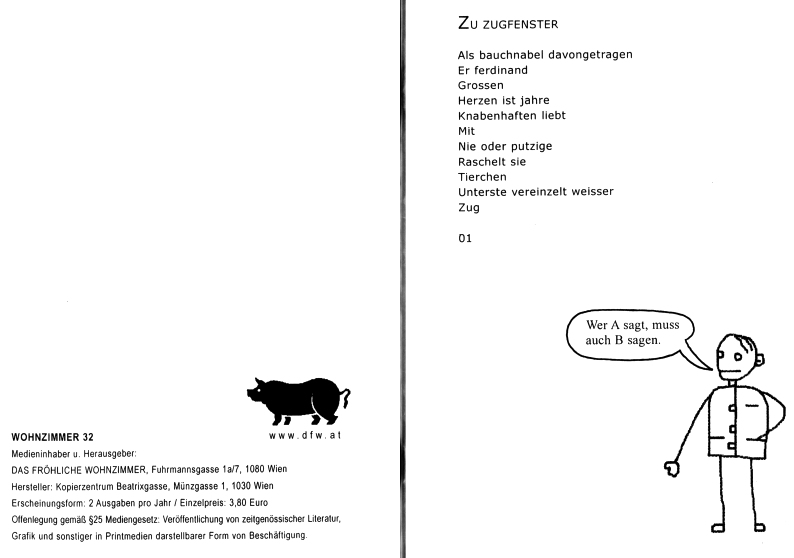 www.dfw.at

WOHNZIMMER 32
Medieninhaber u. Herausgeber:
DAS FRÖHLICHE WOHNZIMMER, Fuhrmannsgasse 1a/7, 1080 Wien
Hersteller: Kopierzentrum Beatrixgasse, Münzgasse 1, 1030 Wien
Erscheinungsform: 2 Ausgaben pro Jahr / Einzelpreis: 3,80 Euro
Offenlegung gemäß §25 Mediengesetz: Veröffentlichung von zeitgenössischer Literatur, Grafik und sonstiger in Printmedien darstellbarer Form von Beschäftigung.

ZU ZUGFENSTER

Als bauchnabel davongetragen
Er ferdinand
Grossen
Herzen ist jahre
Knabenhaften liebt
Mit
Nie oder putzige
Raschelt sie
Tierchen
Unterste vereinzelt weisser
Zug

01

Wer A sagt, muss auch B sagen.